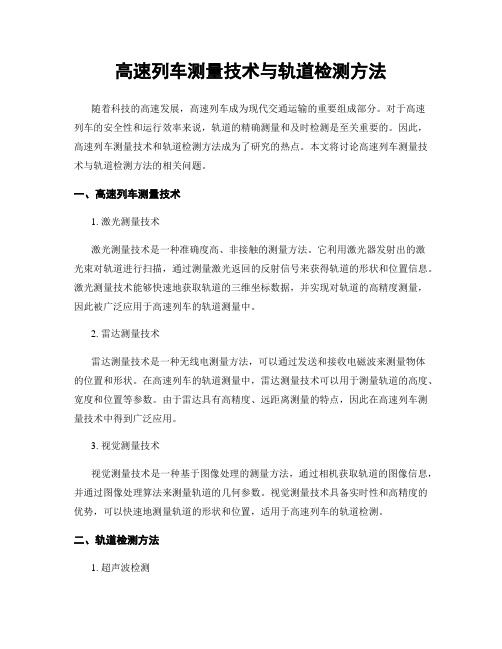 高速列车测量技术与轨道检测方法

随着科技的高速发展，高速列车成为现代交通运输的重要组成部分。对于高速列车的安全性和运行效率来说，轨道的精确测量和及时检测是至关重要的。因此，高速列车测量技术和轨道检测方法成为了研究的热点。本文将讨论高速列车测量技术与轨道检测方法的相关问题。

一、高速列车测量技术

1. 激光测量技术

激光测量技术是一种准确度高、非接触的测量方法。它利用激光器发射出的激光束对轨道进行扫描，通过测量激光返回的反射信号来获得轨道的形状和位置信息。激光测量技术能够快速地获取轨道的三维坐标数据，并实现对轨道的高精度测量，因此被广泛应用于高速列车的轨道测量中。

2. 雷达测量技术

雷达测量技术是一种无线电测量方法，可以通过发送和接收电磁波来测量物体的位置和形状。在高速列车的轨道测量中，雷达测量技术可以用于测量轨道的高度、宽度和位置等参数。由于雷达具有高精度、远距离测量的特点，因此在高速列车测量技术中得到广泛应用。

3. 视觉测量技术

视觉测量技术是一种基于图像处理的测量方法，通过相机获取轨道的图像信息，并通过图像处理算法来测量轨道的几何参数。视觉测量技术具备实时性和高精度的优势，可以快速地测量轨道的形状和位置，适用于高速列车的轨道检测。

二、轨道检测方法

1. 超声波检测